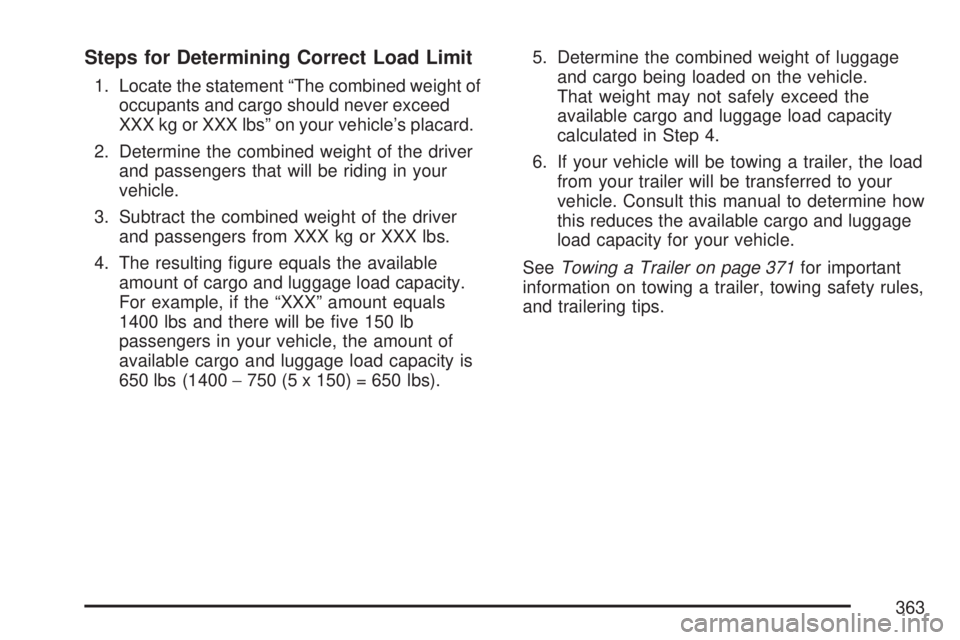 Steps for Determining Correct Load Limit

1. Locate the statement “The combined weight of occupants and cargo should never exceed XXX kg or XXX lbs” on your vehicle’s placard.

2. Determine the combined weight of the driver and passengers that will be riding in your vehicle.

3. Subtract the combined weight of the driver and passengers from XXX kg or XXX lbs.

4. The resulting figure equals the available amount of cargo and luggage load capacity. For example, if the “XXX” amount equals 1400 lbs and there will be five 150 lb passengers in your vehicle, the amount of available cargo and luggage load capacity is 650 lbs (1400 − 750 (5 x 150) = 650 lbs).

5. Determine the combined weight of luggage and cargo being loaded on the vehicle. That weight may not safely exceed the available cargo and luggage load capacity calculated in Step 4.

6. If your vehicle will be towing a trailer, the load from your trailer will be transferred to your vehicle. Consult this manual to determine how this reduces the available cargo and luggage load capacity for your vehicle.

See Towing a Trailer on page 371 for important information on towing a trailer, towing safety rules, and trailering tips.

363

carmanualsonline.info